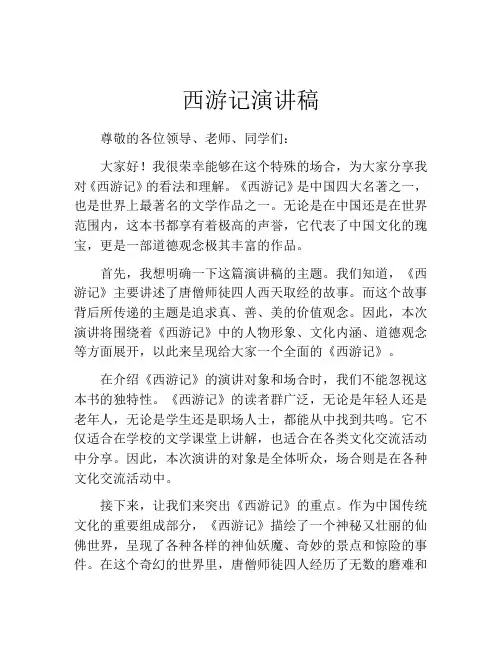 西游记演讲稿

尊敬的各位领导、老师、同学们：

大家好！我很荣幸能够在这个特殊的场合，为大家分享我对《西游记》的看法和理解。《西游记》是中国四大名著之一，也是世界上最著名的文学作品之一。无论是在中国还是在世界范围内，这本书都享有着极高的声誉，它代表了中国文化的瑰宝，更是一部道德观念极其丰富的作品。

首先，我想明确一下这篇演讲稿的主题。我们知道，《西游记》主要讲述了唐僧师徒四人西天取经的故事。而这个故事背后所传递的主题是追求真、善、美的价值观念。因此，本次演讲将围绕着《西游记》中的人物形象、文化内涵、道德观念等方面展开，以此来呈现给大家一个全面的《西游记》。

在介绍《西游记》的演讲对象和场合时，我们不能忽视这本书的独特性。《西游记》的读者群广泛，无论是年轻人还是老年人，无论是学生还是职场人士，都能从中找到共鸣。它不仅适合在学校的文学课堂上讲解，也适合在各类文化交流活动中分享。因此，本次演讲的对象是全体听众，场合则是在各种文化交流活动中。

接下来，让我们来突出《西游记》的重点。作为中国传统文化的重要组成部分，《西游记》描绘了一个神秘又壮丽的仙佛世界，呈现了各种各样的神仙妖魔、奇妙的景点和惊险的事件。在这个奇幻的世界里，唐僧师徒四人经历了无数的磨难和